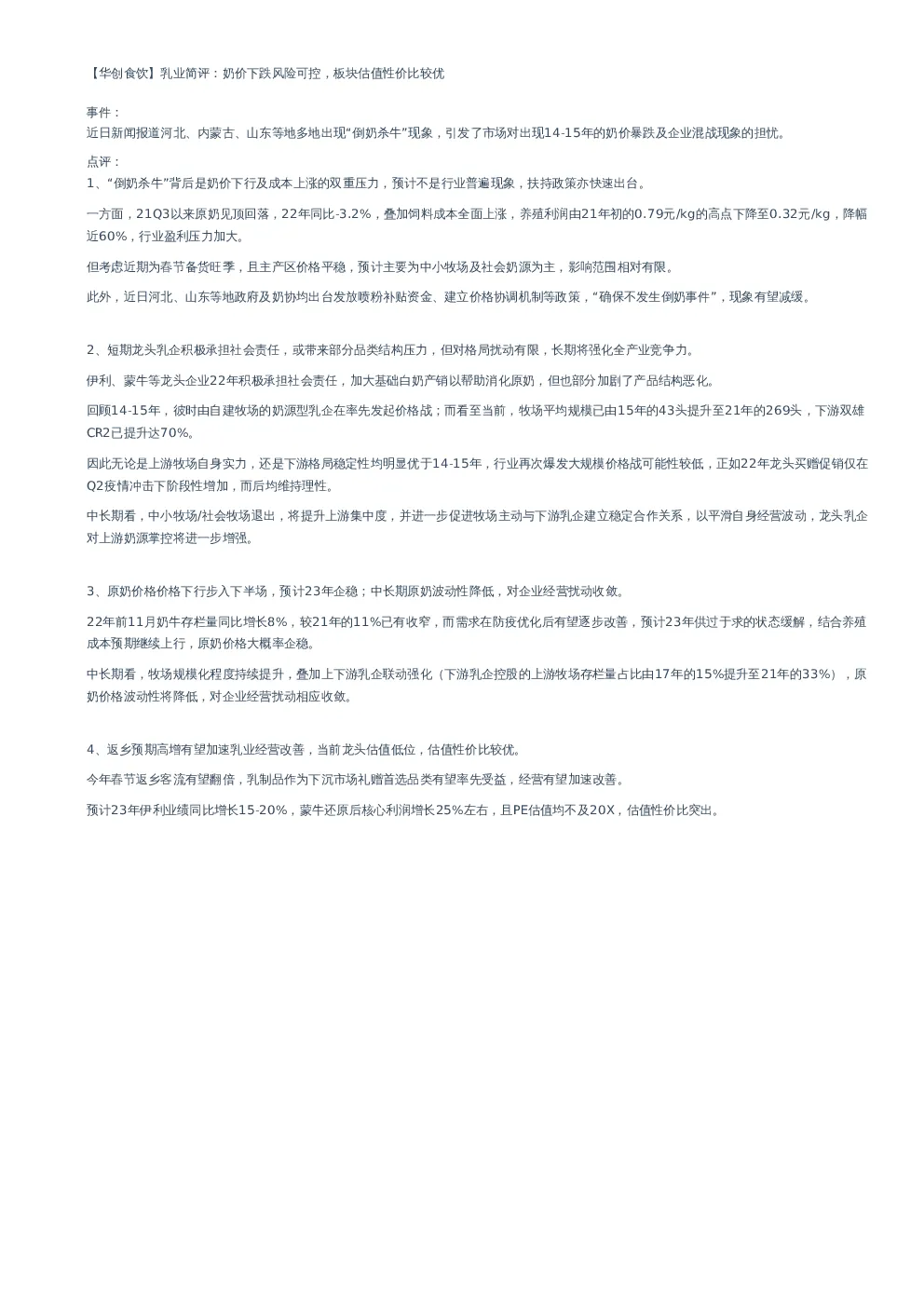 【华创食饮】乳业简评：奶价下跌风险可控，板块估值性价比较优

事件：
近日新闻报道河北、内蒙古、山东等地多地出现“倒奶杀牛”现象，引发了市场对出现14-15年的奶价暴跌及企业混战现象的担忧。

点评：
1、“倒奶杀牛”背后是奶价下行及成本上涨的双重压力，预计不是行业普遍现象，扶持政策亦快速出台。

一方面，21Q3以来原奶见顶回落，22年同比-3.2%，叠加饲料成本全面上涨，养殖利润由21年初的0.79元/kg的高点下降至0.32元/kg，降幅近60%，行业盈利压力加大。

但考虑近期为春节备货旺季，且主产区价格平稳，预计主要为中小牧场及社会奶源为主，影响范围相对有限。

此外，近日河北、山东等地政府及奶协均出台发放喷粉补贴资金、建立价格协调机制等政策，“确保不发生倒奶事件”，现象有望减缓。

2、短期龙头乳企积极承担社会责任，或带来部分品类结构压力，但对格局扰动有限，长期将强化全产业竞争力。

伊利、蒙牛等龙头企业22年积极承担社会责任，加大基础白奶产销以帮助消化原奶，但也部分加剧了产品结构恶化。

回顾14-15年，彼时由自建牧场的奶源型乳企在率先发起价格战；而看至当前，牧场平均规模已由15年的43头提升至21年的269头，下游双雄CR2已提升达70%。

因此无论是上游牧场自身实力，还是下游格局稳定性均明显优于14-15年，行业再次爆发大规模价格战可能性较低，正如22年龙头买赠促销仅在Q2疫情冲击下阶段性增加，而后均维持理性。

中长期看，中小牧场/社会牧场退出，将提升上游集中度，并进一步促进牧场主动与下游乳企建立稳定合作关系，以平滑自身经营波动，龙头乳企对上游奶源掌控将进一步增强。

3、原奶价格价格下行步入下半场，预计23年企稳；中长期原奶波动性降低，对企业经营扰动收敛。

22年前11月奶牛存栏量同比增长8%，较21年的11%已有收窄，而需求在防疫优化后有望逐步改善，预计23年供过于求的状态缓解，结合养殖成本预期继续上行，原奶价格大概率企稳。

中长期看，牧场规模化程度持续提升，叠加上下游乳企联动强化（下游乳企控股的上游牧场存栏量占比由17年的15%提升至21年的33%），原奶价格波动性将降低，对企业经营扰动相应收敛。

4、返乡预期高增有望加速乳业经营改善，当前龙头估值低位，估值性价比较优。

今年春节返乡客流有望翻倍，乳制品作为下沉市场礼赠首选品类有望率先受益，经营有望加速改善。

预计23年伊利业绩同比增长15-20%，蒙牛还原后核心利润增长25%左右，且PE估值均不及20X，估值性价比突出。